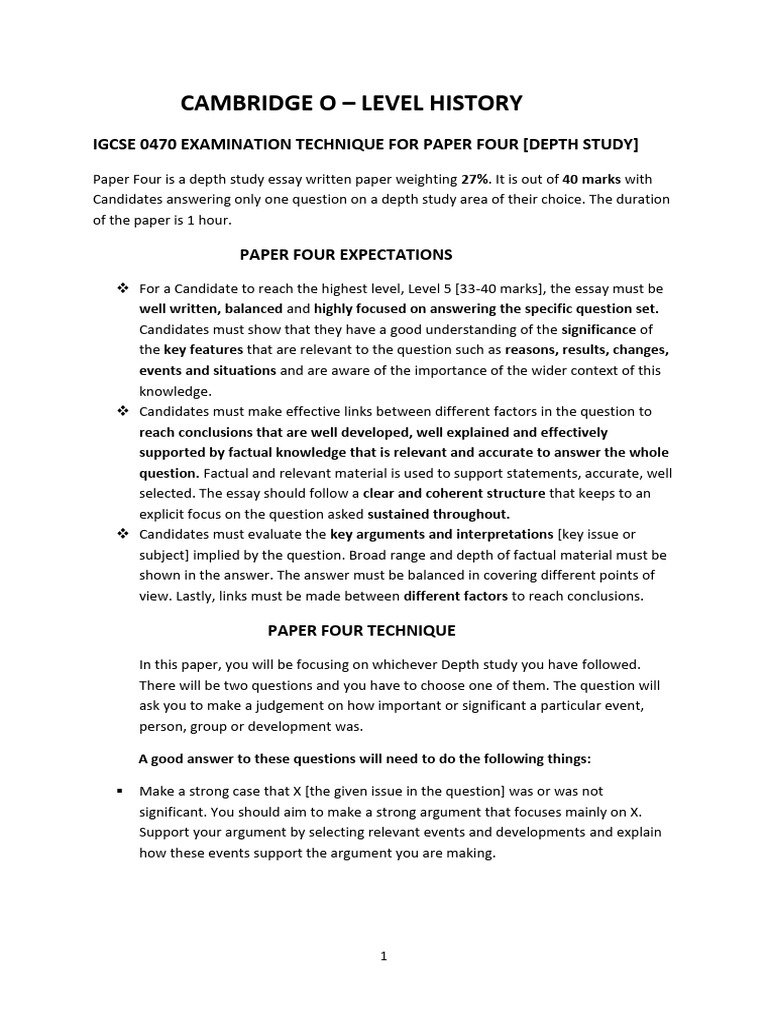 CAMBRIDGE O – LEVEL HISTORY

IGCSE 0470 EXAMINATION TECHNIQUE FOR PAPER FOUR [DEPTH STUDY]

Paper Four is a depth study essay written paper weighting 27%. It is out of 40 marks with Candidates answering only one question on a depth study area of their choice. The duration of the paper is 1 hour.

PAPER FOUR EXPECTATIONS

❖ For a Candidate to reach the highest level, Level 5 [33-40 marks], the essay must be well written, balanced and highly focused on answering the specific question set. Candidates must show that they have a good understanding of the significance of the key features that are relevant to the question such as reasons, results, changes, events and situations and are aware of the importance of the wider context of this knowledge.

❖ Candidates must make effective links between different factors in the question to reach conclusions that are well developed, well explained and effectively supported by factual knowledge that is relevant and accurate to answer the whole question. Factual and relevant material is used to support statements, accurate, well selected. The essay should follow a clear and coherent structure that keeps to an explicit focus on the question asked sustained throughout.

❖ Candidates must evaluate the key arguments and interpretations [key issue or subject] implied by the question. Broad range and depth of factual material must be shown in the answer. The answer must be balanced in covering different points of view. Lastly, links must be made between different factors to reach conclusions.

PAPER FOUR TECHNIQUE

In this paper, you will be focusing on whichever Depth study you have followed. There will be two questions and you have to choose one of them. The question will ask you to make a judgement on how important or significant a particular event, person, group or development was.

A good answer to these questions will need to do the following things:

▪ Make a strong case that X [the given issue in the question] was or was not significant. You should aim to make a strong argument that focuses mainly on X. Support your argument by selecting relevant events and developments and explain how these events support the argument you are making.

1